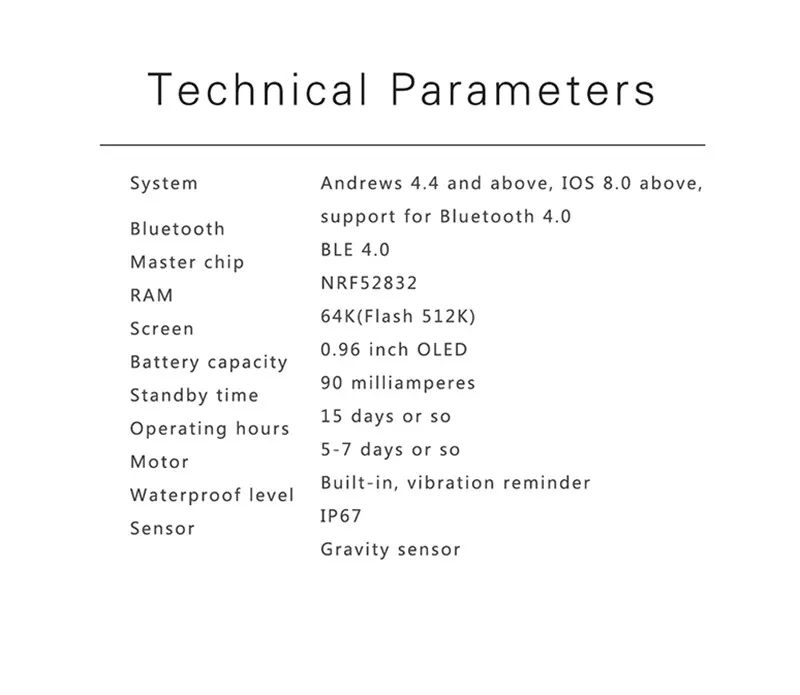 Technical Parameters

System
Bluetooth
Master chip
RAM
Screen
Battery capacity
Standby time
Operating hours
Motor
Waterproof level
Sensor

Andrews 4.4 and above, IOS 8.0 above, support for Bluetooth 4.0
BLE 4.0
NRF52832
64K(Flash 512K)
0.96 inch OLED
90 milliamperes
15 days or so
5-7 days or so
Built-in, vibration reminder
IP67
Gravity sensor